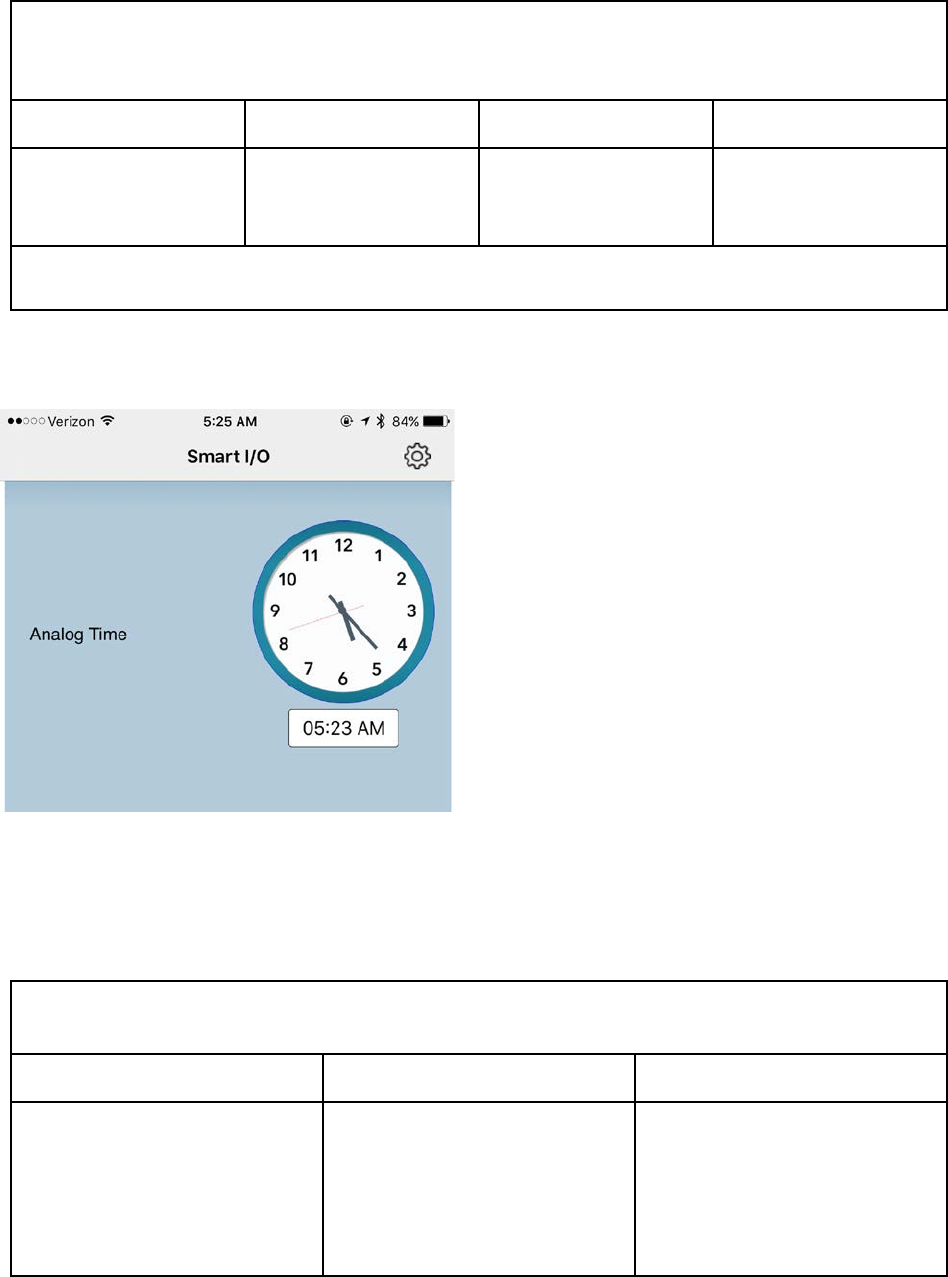 Verizon 5:25 AM 84%

Smart I/O

Analog Time

12
1
2
3
4
5
6
7
8
9
10
11

05:23 AM